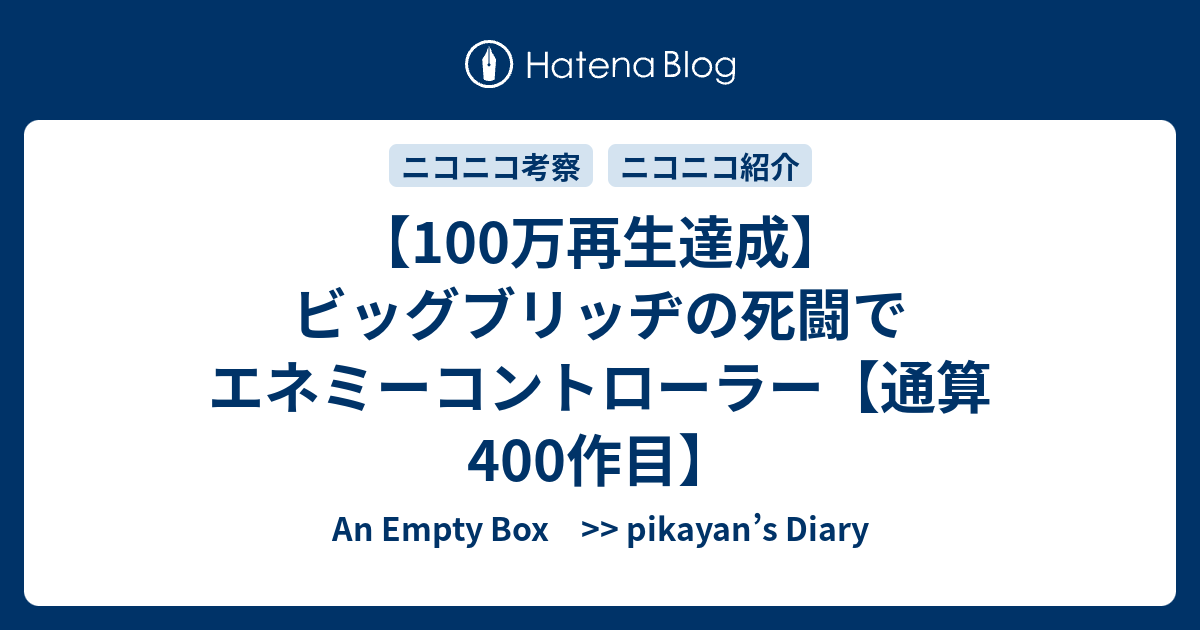 Hatena Blog

ニコニコ考察　ニコニコ紹介

【100万再生達成】ビッグブリッヂの死闘でエネミーコントローラー【通算400作目】

An Empty Box　>> pikayan’s Diary